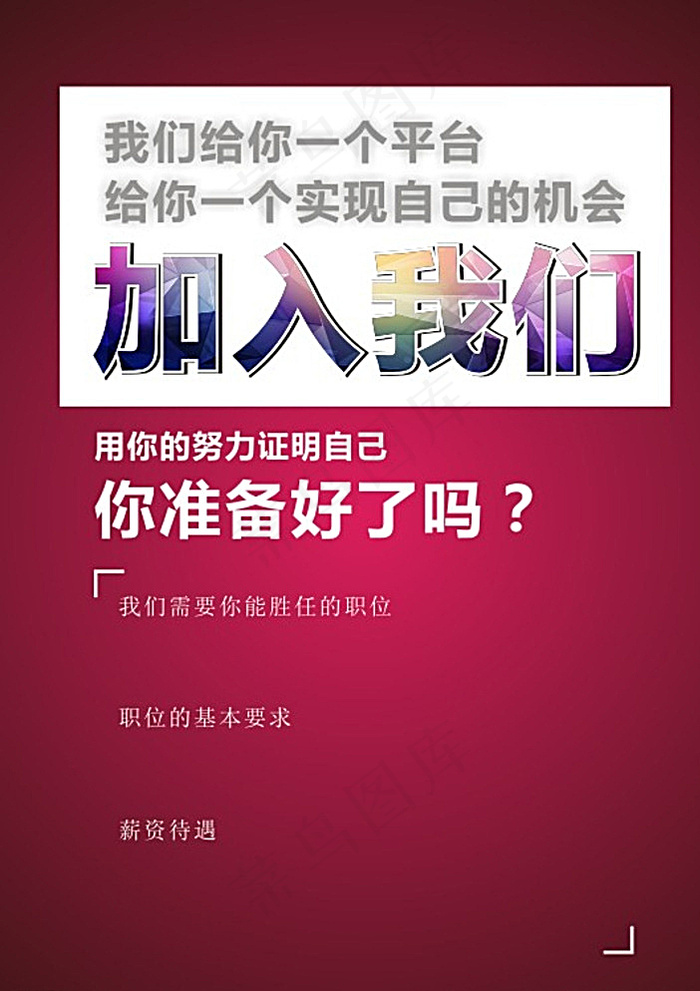 我们给你一个平台
给你一个实现自己的机会

加入我们

用你的努力证明自己
你准备好了吗？

我们需要你能胜任的职位

职位的基本要求

薪资待遇